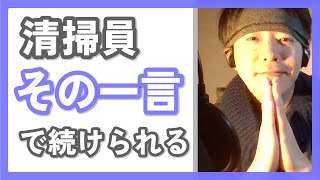 清掃員

その一言

で続けられる